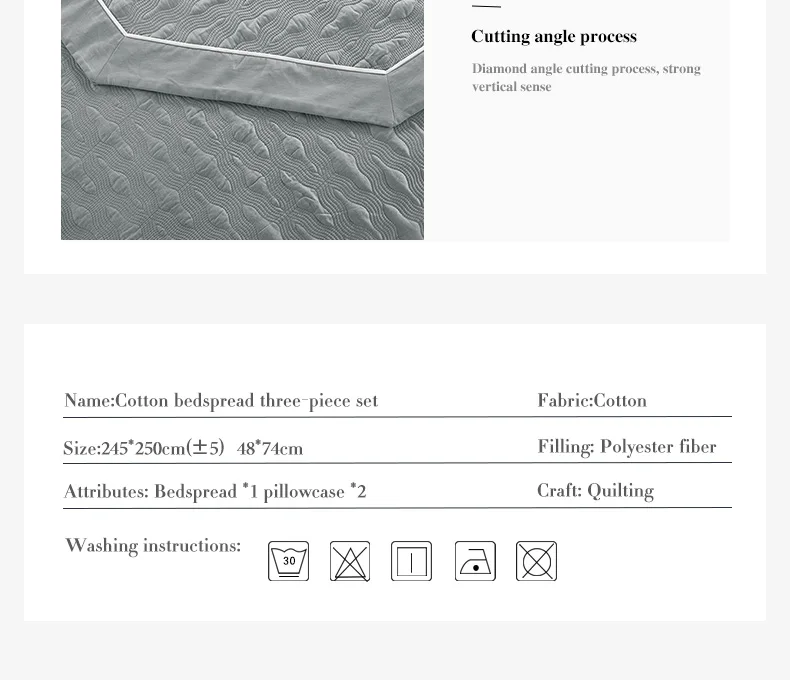 Cutting angle process

Diamond angle cutting process, strong vertical sense

Name:Cotton bedspread three-piece set

Fabric:Cotton

Size:245*250cm(±5) 48*74cm

Filling: Polyester fiber

Attributes: Bedspread *1 pillowcase *2

Craft: Quilting

Washing instructions:

30